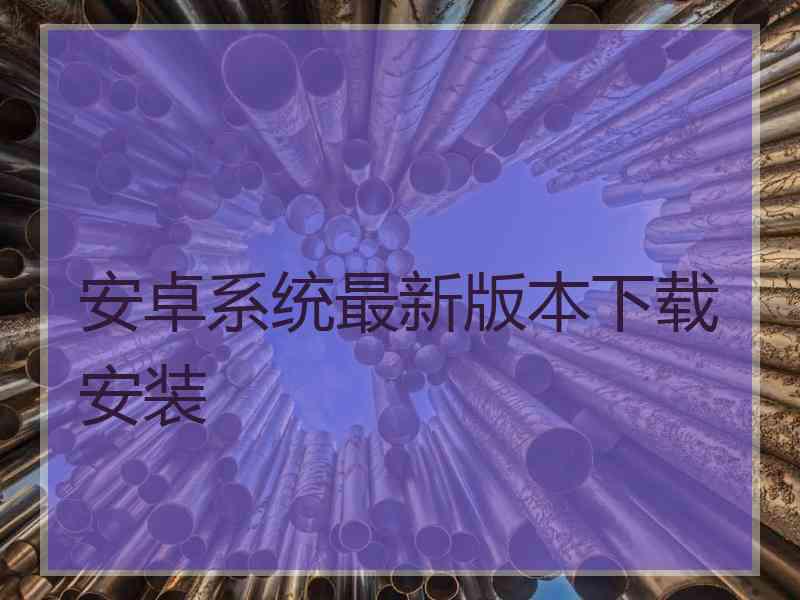 安卓系统最新版本下载安装